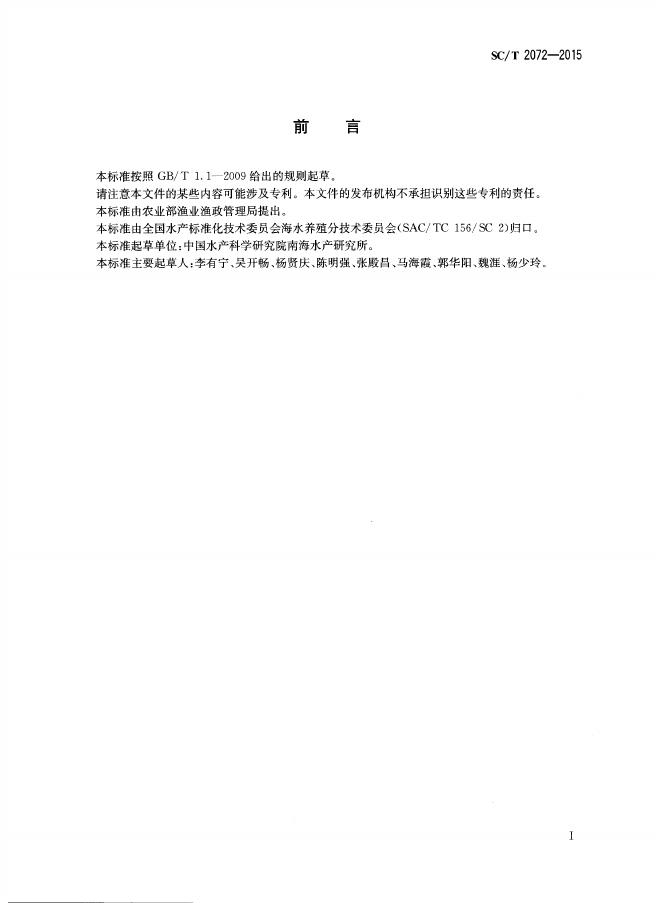 SC/T 2072—2015

前　言

本标准按照 GB/T 1.1—2009 给出的规则起草。

请注意本文件的某些内容可能涉及专利。本文件的发布机构不承担识别这些专利的责任。

本标准由农业部渔业渔政管理局提出。

本标准由全国水产标准化技术委员会海水养殖分技术委员会(SAC/TC 156/SC 2)归口。

本标准起草单位:中国水产科学研究院南海水产研究所。

本标准主要起草人:李有宁、吴开畅、杨贤庆、陈明强、张殿昌、马海霞、郭华阳、魏涯、杨少玲。

I